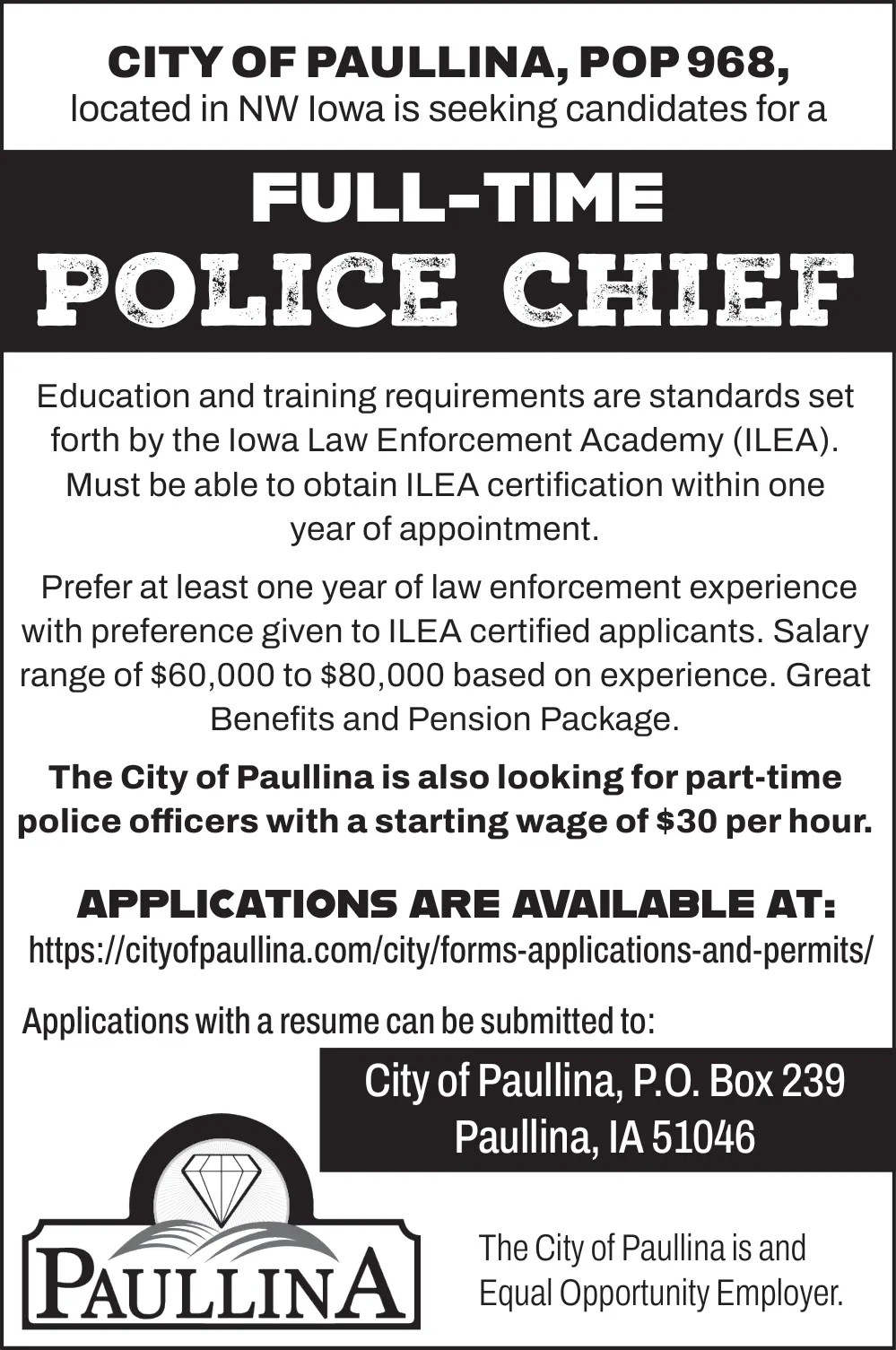 CITY OF PAULLINA, POP 968,
located in NW Iowa is seeking candidates for a

FULL-TIME
POLICE CHIEF

Education and training requirements are standards set forth by the Iowa Law Enforcement Academy (ILEA). Must be able to obtain ILEA certification within one year of appointment.

Prefer at least one year of law enforcement experience with preference given to ILEA certified applicants. Salary range of $60,000 to $80,000 based on experience. Great Benefits and Pension Package.

The City of Paullina is also looking for part-time police officers with a starting wage of $30 per hour.

APPLICATIONS ARE AVAILABLE AT:
https://cityofpaullina.com/city/forms-applications-and-permits/

Applications with a resume can be submitted to:

City of Paullina, P.O. Box 239
Paullina, IA 51046

PAULLINA

The City of Paullina is and Equal Opportunity Employer.